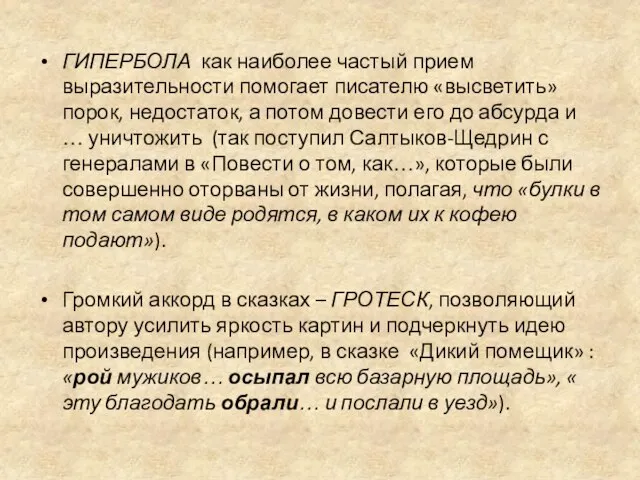 • ГИПЕРБОЛА как наиболее частый прием выразительности помогает писателю «высветить» порок, недостаток, а потом довести его до абсурда и … уничтожить (так поступил Салтыков-Щедрин с генералами в «Повести о том, как…», которые были совершенно оторваны от жизни, полагая, что «булки в том самом виде родятся, в каком их к кофею подают»).

• Громкий аккорд в сказках – ГРОТЕСК, позволяющий автору усилить яркость картин и подчеркнуть идею произведения (например, в сказке «Дикий помещик» : «рой мужиков… осыпал всю базарную площадь», « эту благодать обрали… и послали в уезд»).